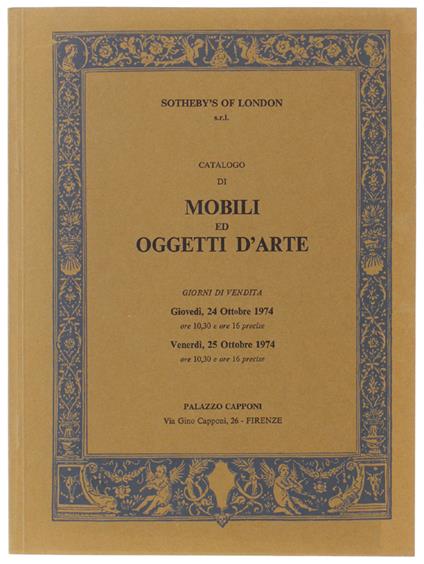 SOTHEBY'S OF LONDON
s.r.l.

CATALOGO
DI

MOBILI
ED
OGGETTI D'ARTE

GIORNI DI VENDITA

Giovedì, 24 Ottobre 1974
ore 10,30 e ore 16 precise

Venerdì, 25 Ottobre 1974
ore 10,30 e ore 16 precise

PALAZZO CAPPONI
Via Gino Capponi, 26 - FIRENZE